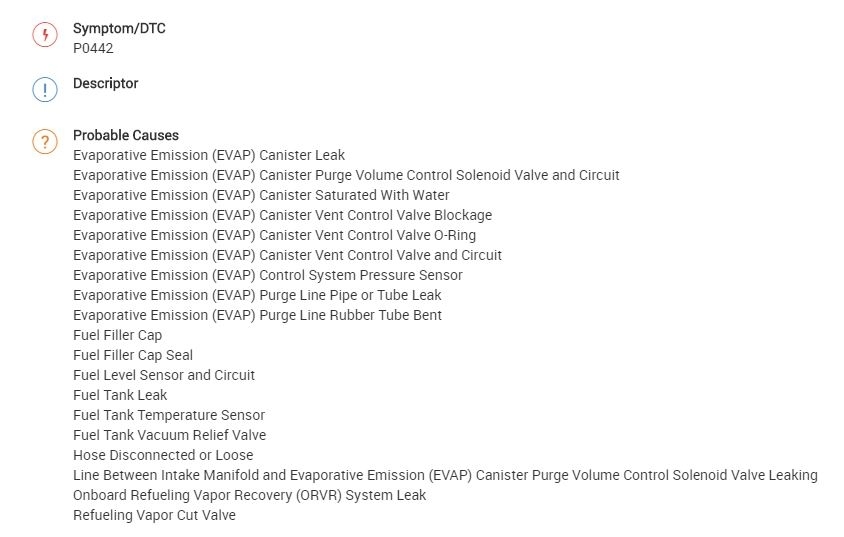 Symptom/DTC
P0442

Descriptor

Probable Causes
Evaporative Emission (EVAP) Canister Leak
Evaporative Emission (EVAP) Canister Purge Volume Control Solenoid Valve and Circuit
Evaporative Emission (EVAP) Canister Saturated With Water
Evaporative Emission (EVAP) Canister Vent Control Valve Blockage
Evaporative Emission (EVAP) Canister Vent Control Valve O-Ring
Evaporative Emission (EVAP) Canister Vent Control Valve and Circuit
Evaporative Emission (EVAP) Control System Pressure Sensor
Evaporative Emission (EVAP) Purge Line Pipe or Tube Leak
Evaporative Emission (EVAP) Purge Line Rubber Tube Bent
Fuel Filler Cap
Fuel Filler Cap Seal
Fuel Level Sensor and Circuit
Fuel Tank Leak
Fuel Tank Temperature Sensor
Fuel Tank Vacuum Relief Valve
Hose Disconnected or Loose
Line Between Intake Manifold and Evaporative Emission (EVAP) Canister Purge Volume Control Solenoid Valve Leaking
Onboard Refueling Vapor Recovery (ORVR) System Leak
Refueling Vapor Cut Valve